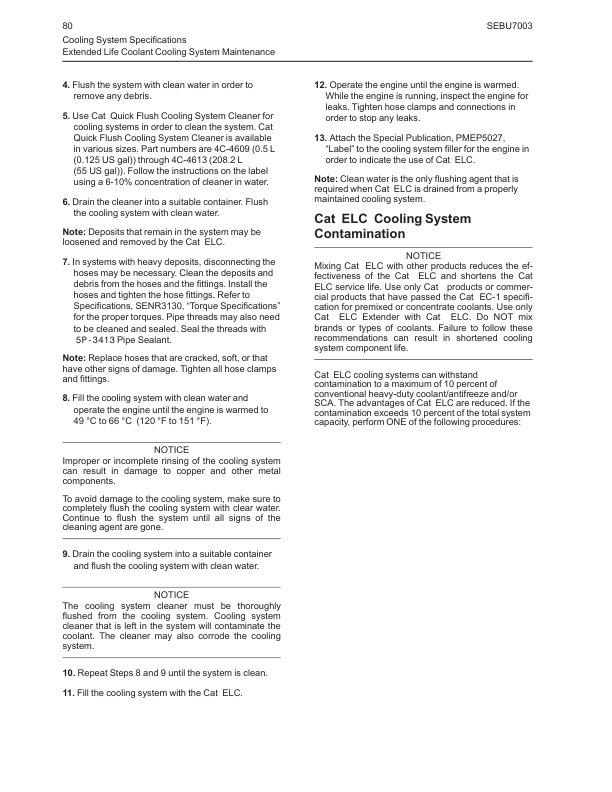 80

SEBU7003

Cooling System Specifications
Extended Life Coolant Cooling System Maintenance

4. Flush the system with clean water in order to remove any debris.

5. Use Cat Quick Flush Cooling System Cleaner for cooling systems in order to clean the system. Cat Quick Flush Cooling System Cleaner is available in various sizes. Part numbers are 4C-4609 (0.5 L (0.125 US gal)) through 4C-4613 (208.2 L (55 US gal)). Follow the instructions on the label using a 6-10% concentration of cleaner in water.

6. Drain the cleaner into a suitable container. Flush the cooling system with clean water.

Note: Deposits that remain in the system may be loosened and removed by the Cat ELC.

7. In systems with heavy deposits, disconnecting the hoses may be necessary. Clean the deposits and debris from the hoses and the fittings. Install the hoses and tighten the hose fittings. Refer to Specifications, SENR3130, "Torque Specifications" for the proper torques. Pipe threads may also need to be cleaned and sealed. Seal the threads with 5P-3413 Pipe Sealant.

Note: Replace hoses that are cracked, soft, or that have other signs of damage. Tighten all hose clamps and fittings.

8. Fill the cooling system with clean water and operate the engine until the engine is warmed to 49 °C to 66 °C (120 °F to 151 °F).

NOTICE
Improper or incomplete rinsing of the cooling system can result in damage to copper and other metal components.

To avoid damage to the cooling system, make sure to completely flush the cooling system with clear water. Continue to flush the system until all signs of the cleaning agent are gone.

9. Drain the cooling system into a suitable container and flush the cooling system with clean water.

NOTICE
The cooling system cleaner must be thoroughly flushed from the cooling system. Cooling system cleaner that is left in the system will contaminate the coolant. The cleaner may also corrode the cooling system.

10. Repeat Steps 8 and 9 until the system is clean.

11. Fill the cooling system with the Cat ELC.

12. Operate the engine until the engine is warmed. While the engine is running, inspect the engine for leaks. Tighten hose clamps and connections in order to stop any leaks.

13. Attach the Special Publication, PMEP5027, "Label" to the cooling system filler for the engine in order to indicate the use of Cat ELC.

Note: Clean water is the only flushing agent that is required when Cat ELC is drained from a properly maintained cooling system.

Cat ELC Cooling System Contamination

NOTICE
Mixing Cat ELC with other products reduces the effectiveness of the Cat ELC and shortens the Cat ELC service life. Use only Cat products or commercial products that have passed the Cat EC-1 specification for premixed or concentrate coolants. Use only Cat ELC Extender with Cat ELC. Do NOT mix brands or types of coolants. Failure to follow these recommendations can result in shortened cooling system component life.

Cat ELC cooling systems can withstand contamination to a maximum of 10 percent of conventional heavy-duty coolant/antifreeze and/or SCA. The advantages of Cat ELC are reduced. If the contamination exceeds 10 percent of the total system capacity, perform ONE of the following procedures: